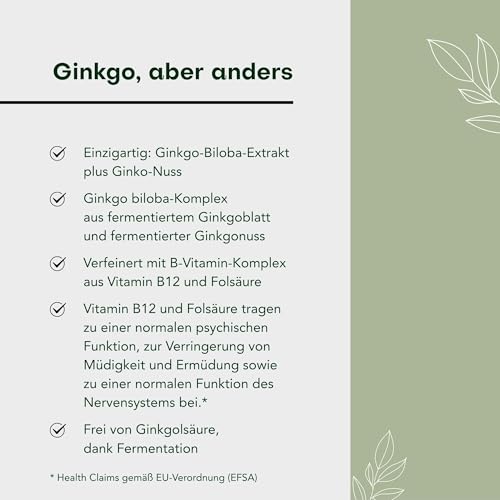 Ginkgo, aber anders

✓ Einzigartig: Ginkgo-Biloba-Extrakt plus Ginko-Nuss

✓ Ginkgo biloba-Komplex aus fermentiertem Ginkgoblatt und fermentierter Ginkgonuss

✓ Verfeinert mit B-Vitamin-Komplex aus Vitamin B12 und Folsäure

✓ Vitamin B12 und Folsäure tragen zu einer normalen psychischen Funktion, zur Verringerung von Müdigkeit und Ermüdung sowie zu einer normalen Funktion des Nervensystems bei.*

✓ Frei von Ginkgolsäure, dank Fermentation

* Health Claims gemäß EU-Verordnung (EFSA)